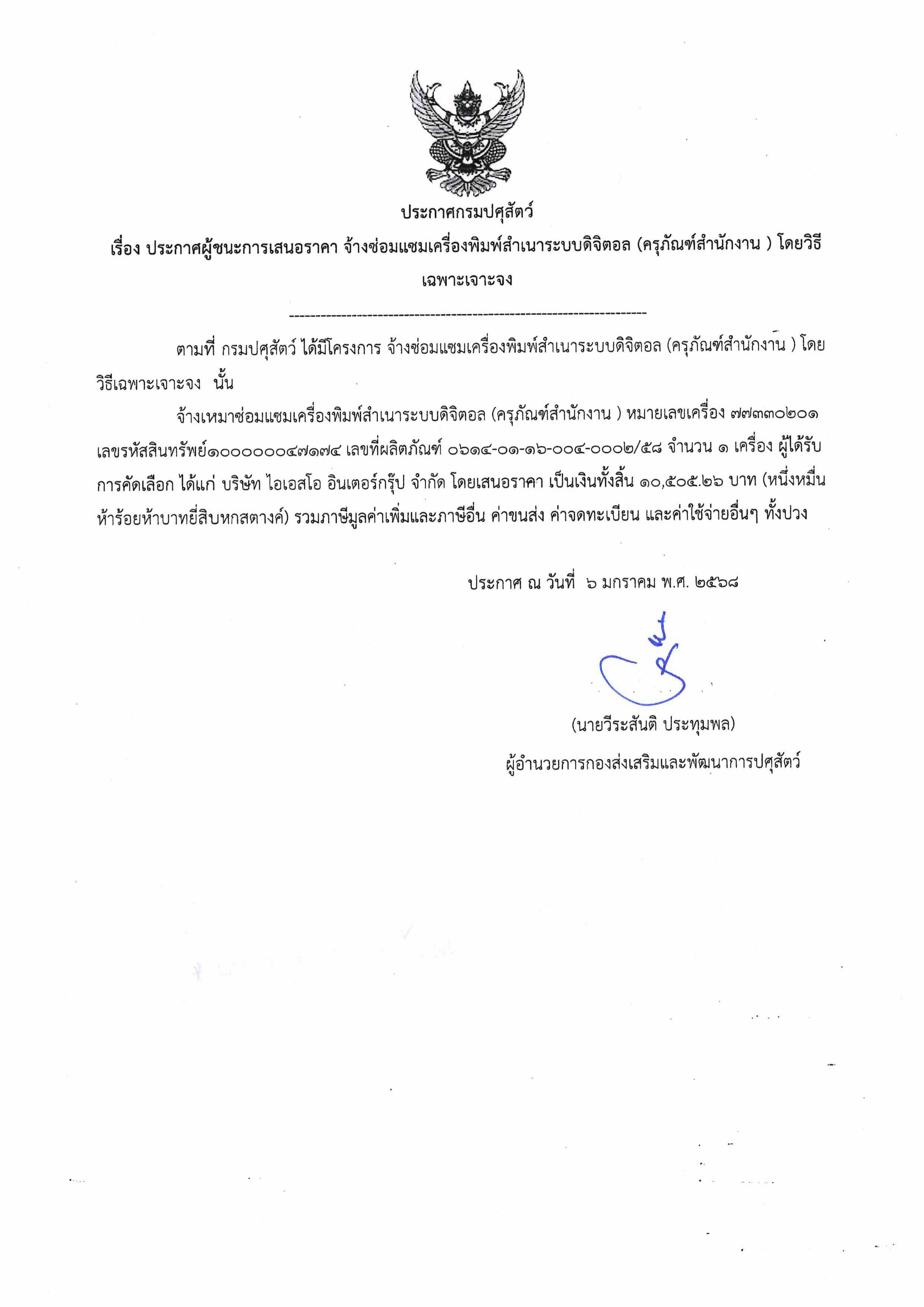 ประกาศกรมปศุสัตว์
เรื่อง ประกาศผู้ชนะการเสนอราคา จ้างซ่อมแซมเครื่องพิมพ์สำเนาระบบดิจิตอล (ครุภัณฑ์สำนักงาน ) โดยวิธีเฉพาะเจาะจง

--------------------------------------------------------------------

ตามที่ กรมปศุสัตว์ ได้มีโครงการ จ้างซ่อมแซมเครื่องพิมพ์สำเนาระบบดิจิตอล (ครุภัณฑ์สำนักงาน ) โดยวิธีเฉพาะเจาะจง นั้น

จ้างเหมาซ่อมแซมเครื่องพิมพ์สำเนาระบบดิจิตอล (ครุภัณฑ์สำนักงาน ) หมายเลขเครื่อง ๗๗๓๓๐๒๐๑ เลขรหัสสินทรัพย์๑๐๐๐๐๐๐๔๗๑๗๔ เลขที่ผลิตภัณฑ์ ๐๖๑๔-๐๑-๑๖-๐๐๔-๐๐๐๒/๕๘ จำนวน ๑ เครื่อง ผู้ได้รับการคัดเลือก ได้แก่ บริษัท ไอเอสโอ อินเตอร์กรุ๊ป จำกัด โดยเสนอราคา เป็นเงินทั้งสิ้น ๑๐,๕๐๕.๒๖ บาท (หนึ่งหมื่นห้าร้อยห้าบาทยี่สิบหกสตางค์) รวมภาษีมูลค่าเพิ่มและภาษีอื่น ค่าขนส่ง ค่าจดทะเบียน และค่าใช้จ่ายอื่นๆ ทั้งปวง

ประกาศ ณ วันที่ ๖ มกราคม พ.ศ. ๒๕๖๘

(นายวีระสันติ ประทุมพล)
ผู้อำนวยการกองส่งเสริมและพัฒนาการปศุสัตว์